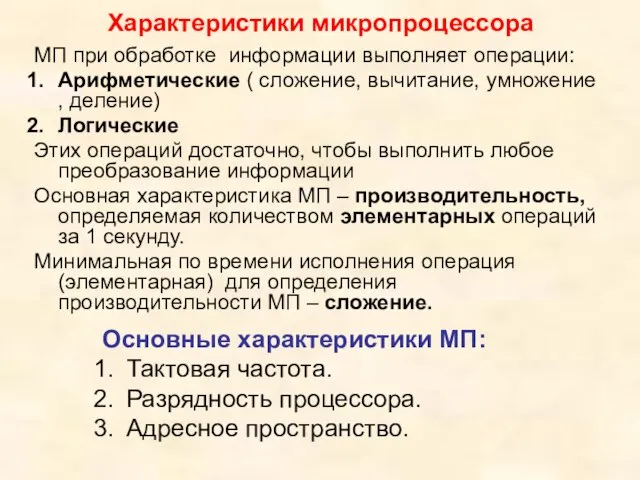 Характеристики микропроцессора

МП при обработке информации выполняет операции:

1. Арифметические ( сложение, вычитание, умножение , деление)
2. Логические

Этих операций достаточно, чтобы выполнить любое преобразование информации

Основная характеристика МП – производительность, определяемая количеством элементарных операций за 1 секунду.

Минимальная по времени исполнения операция (элементарная) для определения производительности МП – сложение.

Основные характеристики МП:

1. Тактовая частота.
2. Разрядность процессора.
3. Адресное пространство.